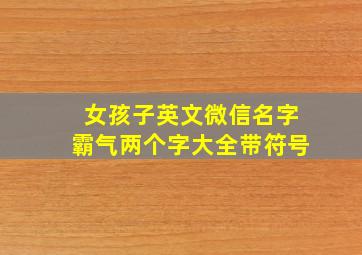 女孩子英文微信名字
霸气两个字大全带符号